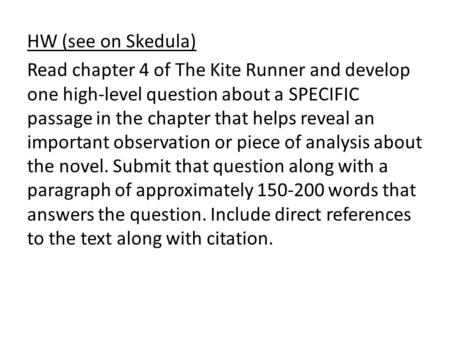 HW (see on Skedula)

Read chapter 4 of The Kite Runner and develop one high-level question about a SPECIFIC passage in the chapter that helps reveal an important observation or piece of analysis about the novel. Submit that question along with a paragraph of approximately 150-200 words that answers the question. Include direct references to the text along with citation.